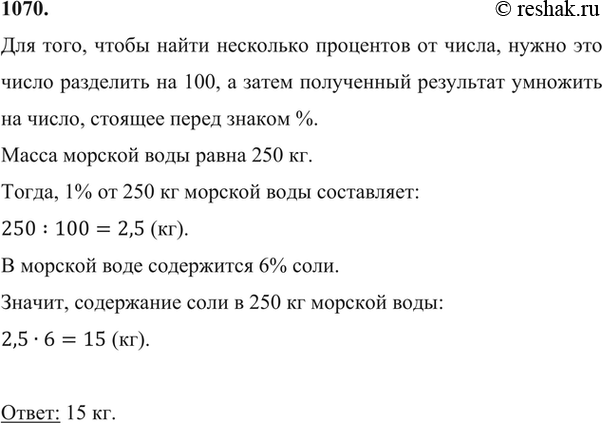 1070.

© reshak.ru

Для того, чтобы найти несколько процентов от числа, нужно это число разделить на 100, а затем полученный результат умножить на число, стоящее перед знаком %.

Масса морской воды равна 250 кг.

Тогда, 1% от 250 кг морской воды составляет:

$250 : 100 = 2,5$ (кг).

В морской воде содержится 6% соли.

Значит, содержание соли в 250 кг морской воды:

$2,5 \cdot 6 = 15$ (кг).

Ответ: 15 кг.